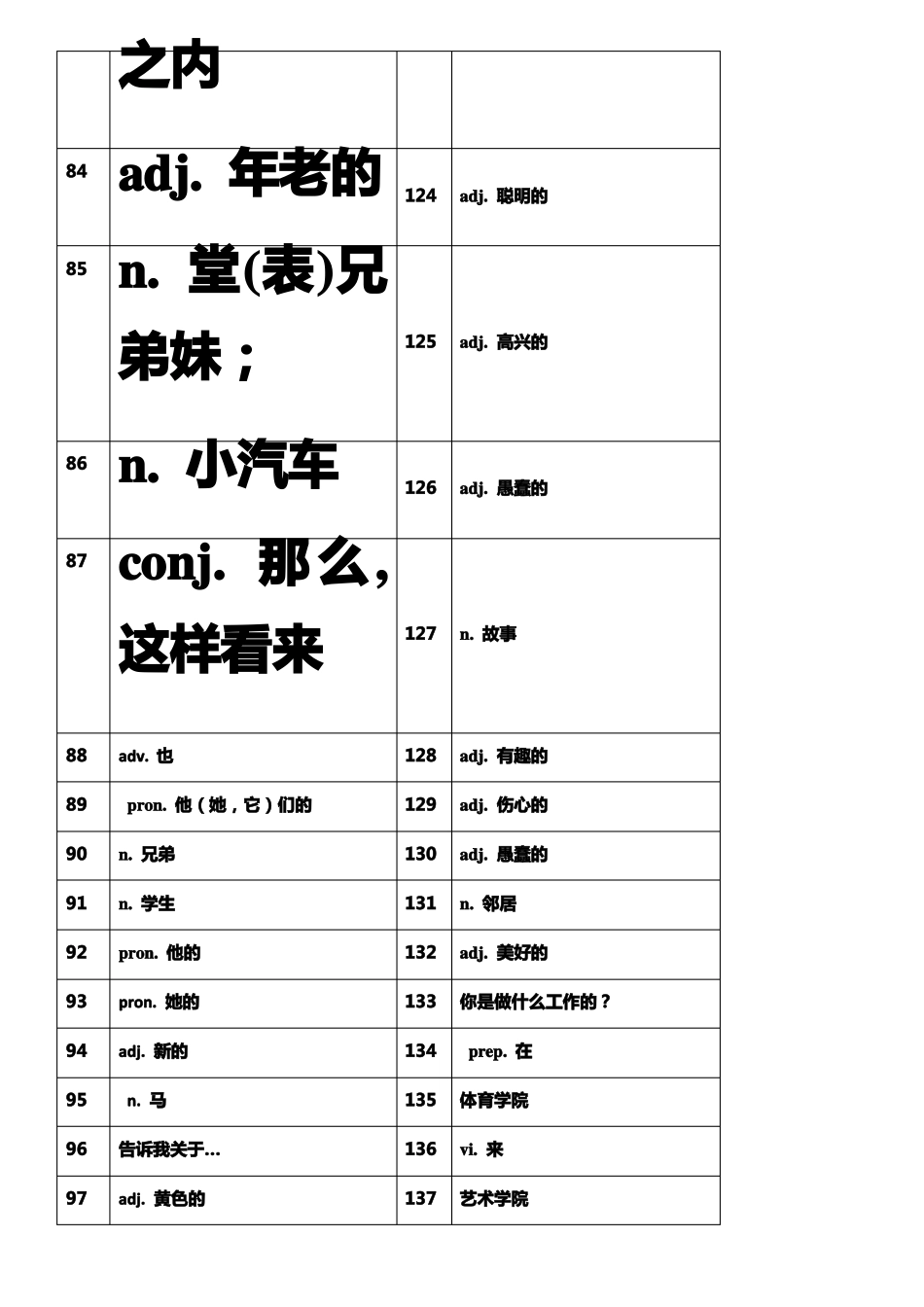 |  | 之内 |  |  |
|---|---|---|---|
| 84 | adj. 年老的 | 124 | adj. 聪明的 |
| 85 | n. 堂(表)兄弟妹； | 125 | adj. 高兴的 |
| 86 | n. 小汽车 | 126 | adj. 愚蠢的 |
| 87 | conj. 那么，这样看来 | 127 | n. 故事 |
| 88 | adv. 也 | 128 | adj. 有趣的 |
| 89 | pron. 他（她，它）们的 | 129 | adj. 伤心的 |
| 90 | n. 兄弟 | 130 | adj. 愚蠢的 |
| 91 | n. 学生 | 131 | n. 邻居 |
| 92 | pron. 他的 | 132 | adj. 美好的 |
| 93 | pron. 她的 | 133 | 你是做什么工作的？ |
| 94 | adj. 新的 | 134 | prep. 在 |
| 95 | n. 马 | 135 | 体育学院 |
| 96 | 告诉我关于... | 136 | vi. 来 |
| 97 | adj. 黄色的 | 137 | 艺术学院 |